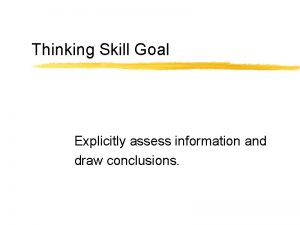 Thinking Skill Goal

Explicitly assess information and draw conclusions.